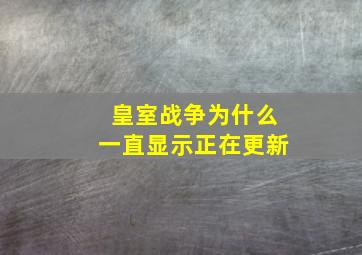 皇室战争为什么
一直显示正在更新